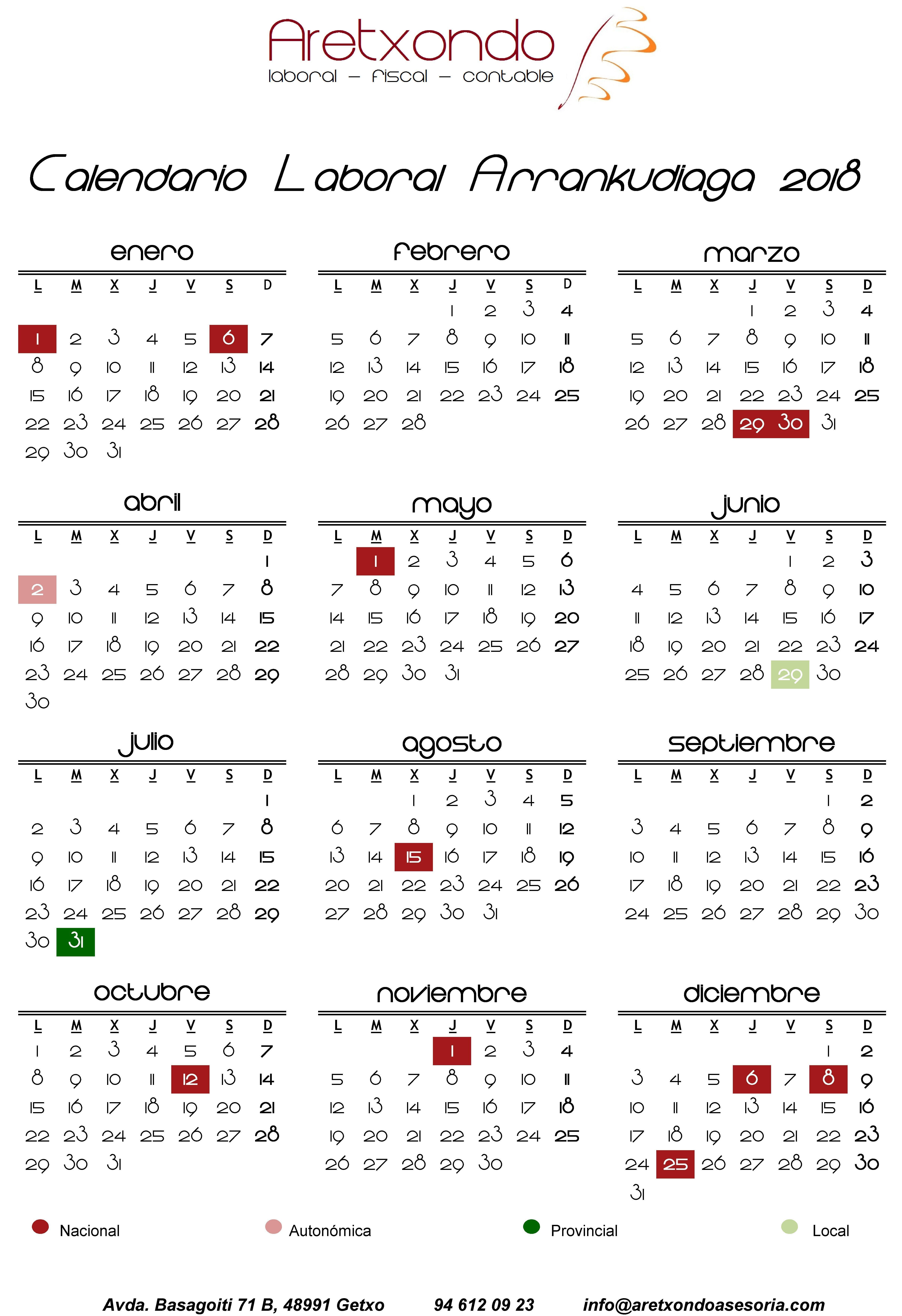 Aretxondo
laboral - fiscal - contable

Calendario Laboral Arrankudiaga 2018

enero

| L | M | X | J | V | S | D |
|---|---|---|---|---|---|---|
| 1 | 2 | 3 | 4 | 5 | 6 | 7 |
| 8 | 9 | 10 | 11 | 12 | 13 | 14 |
| 15 | 16 | 17 | 18 | 19 | 20 | 21 |
| 22 | 23 | 24 | 25 | 26 | 27 | 28 |
| 29 | 30 | 31 | | | | |

febrero

| L | M | X | J | V | S | D |
|---|---|---|---|---|---|---|
| | | | 1 | 2 | 3 | 4 |
| 5 | 6 | 7 | 8 | 9 | 10 | 11 |
| 12 | 13 | 14 | 15 | 16 | 17 | 18 |
| 19 | 20 | 21 | 22 | 23 | 24 | 25 |
| 26 | 27 | 28 | | | | |

marzo

| L | M | X | J | V | S | D |
|---|---|---|---|---|---|---|
| | | | 1 | 2 | 3 | 4 |
| 5 | 6 | 7 | 8 | 9 | 10 | 11 |
| 12 | 13 | 14 | 15 | 16 | 17 | 18 |
| 19 | 20 | 21 | 22 | 23 | 24 | 25 |
| 26 | 27 | 28 | 29 | 30 | 31 | |

abril

| L | M | X | J | V | S | D |
|---|---|---|---|---|---|---|
| | | | | | | 1 |
| 2 | 3 | 4 | 5 | 6 | 7 | 8 |
| 9 | 10 | 11 | 12 | 13 | 14 | 15 |
| 16 | 17 | 18 | 19 | 20 | 21 | 22 |
| 23 | 24 | 25 | 26 | 27 | 28 | 29 |
| 30 | | | | | | |

mayo

| L | M | X | J | V | S | D |
|---|---|---|---|---|---|---|
| | 1 | 2 | 3 | 4 | 5 | 6 |
| 7 | 8 | 9 | 10 | 11 | 12 | 13 |
| 14 | 15 | 16 | 17 | 18 | 19 | 20 |
| 21 | 22 | 23 | 24 | 25 | 26 | 27 |
| 28 | 29 | 30 | 31 | | | |

junio

| L | M | X | J | V | S | D |
|---|---|---|---|---|---|---|
| | | | | 1 | 2 | 3 |
| 4 | 5 | 6 | 7 | 8 | 9 | 10 |
| 11 | 12 | 13 | 14 | 15 | 16 | 17 |
| 18 | 19 | 20 | 21 | 22 | 23 | 24 |
| 25 | 26 | 27 | 28 | 29 | 30 | |

julio

| L | M | X | J | V | S | D |
|---|---|---|---|---|---|---|
| | | | | | | 1 |
| 2 | 3 | 4 | 5 | 6 | 7 | 8 |
| 9 | 10 | 11 | 12 | 13 | 14 | 15 |
| 16 | 17 | 18 | 19 | 20 | 21 | 22 |
| 23 | 24 | 25 | 26 | 27 | 28 | 29 |
| 30 | 31 | | | | | |

agosto

| L | M | X | J | V | S | D |
|---|---|---|---|---|---|---|
| | | 1 | 2 | 3 | 4 | 5 |
| 6 | 7 | 8 | 9 | 10 | 11 | 12 |
| 13 | 14 | 15 | 16 | 17 | 18 | 19 |
| 20 | 21 | 22 | 23 | 24 | 25 | 26 |
| 27 | 28 | 29 | 30 | 31 | | |

septiembre

| L | M | X | J | V | S | D |
|---|---|---|---|---|---|---|
| | | | | | 1 | 2 |
| 3 | 4 | 5 | 6 | 7 | 8 | 9 |
| 10 | 11 | 12 | 13 | 14 | 15 | 16 |
| 17 | 18 | 19 | 20 | 21 | 22 | 23 |
| 24 | 25 | 26 | 27 | 28 | 29 | 30 |

octubre

| L | M | X | J | V | S | D |
|---|---|---|---|---|---|---|
| 1 | 2 | 3 | 4 | 5 | 6 | 7 |
| 8 | 9 | 10 | 11 | 12 | 13 | 14 |
| 15 | 16 | 17 | 18 | 19 | 20 | 21 |
| 22 | 23 | 24 | 25 | 26 | 27 | 28 |
| 29 | 30 | 31 | | | | |

noviembre

| L | M | X | J | V | S | D |
|---|---|---|---|---|---|---|
| | | | 1 | 2 | 3 | 4 |
| 5 | 6 | 7 | 8 | 9 | 10 | 11 |
| 12 | 13 | 14 | 15 | 16 | 17 | 18 |
| 19 | 20 | 21 | 22 | 23 | 24 | 25 |
| 26 | 27 | 28 | 29 | 30 | | |

diciembre

| L | M | X | J | V | S | D |
|---|---|---|---|---|---|---|
| | | | | | 1 | 2 |
| 3 | 4 | 5 | 6 | 7 | 8 | 9 |
| 10 | 11 | 12 | 13 | 14 | 15 | 16 |
| 17 | 18 | 19 | 20 | 21 | 22 | 23 |
| 24 | 25 | 26 | 27 | 28 | 29 | 30 |
| 31 | | | | | | |

Nacional Autonómica Provincial Local

Avda. Basagoiti 71 B, 48991 Getxo 94 612 09 23 info@aretxondoasesoria.com